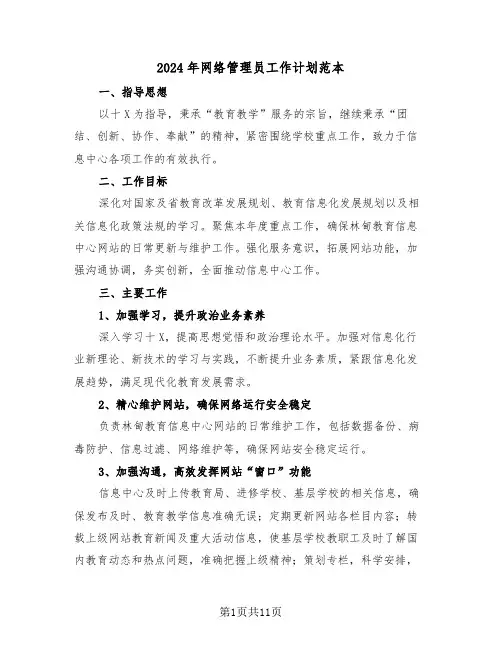 2024年网络管理员工作计划范本

一、指导思想

以十X为指导，秉承“教育教学”服务的宗旨，继续秉承“团结、创新、协作、奉献”的精神，紧密围绕学校重点工作，致力于信息中心各项工作的有效执行。

二、工作目标

深化对国家及省教育改革发展规划、教育信息化发展规划以及相关信息化政策法规的学习。聚焦本年度重点工作，确保林甸教育信息中心网站的日常更新与维护工作。强化服务意识，拓展网站功能，加强沟通协调，务实创新，全面推动信息中心工作。

三、主要工作

1、加强学习，提升政治业务素养

深入学习十X，提高思想觉悟和政治理论水平。加强对信息化行业新理论、新技术的学习与实践，不断提升业务素质，紧跟信息化发展趋势，满足现代化教育发展需求。

2、精心维护网站，确保网络运行安全稳定

负责林甸教育信息中心网站的日常维护工作，包括数据备份、病毒防护、信息过滤、网络维护等，确保网站安全稳定运行。

3、加强沟通，高效发挥网站“窗口”功能

信息中心及时上传教育局、进修学校、基层学校的相关信息，确保发布及时、教育教学信息准确无误；定期更新网站各栏目内容；转载上级网站教育新闻及重大活动信息，使基层学校教职工及时了解国内教育动态和热点问题，准确把握上级精神；策划专栏，科学安排，

第1页共11页